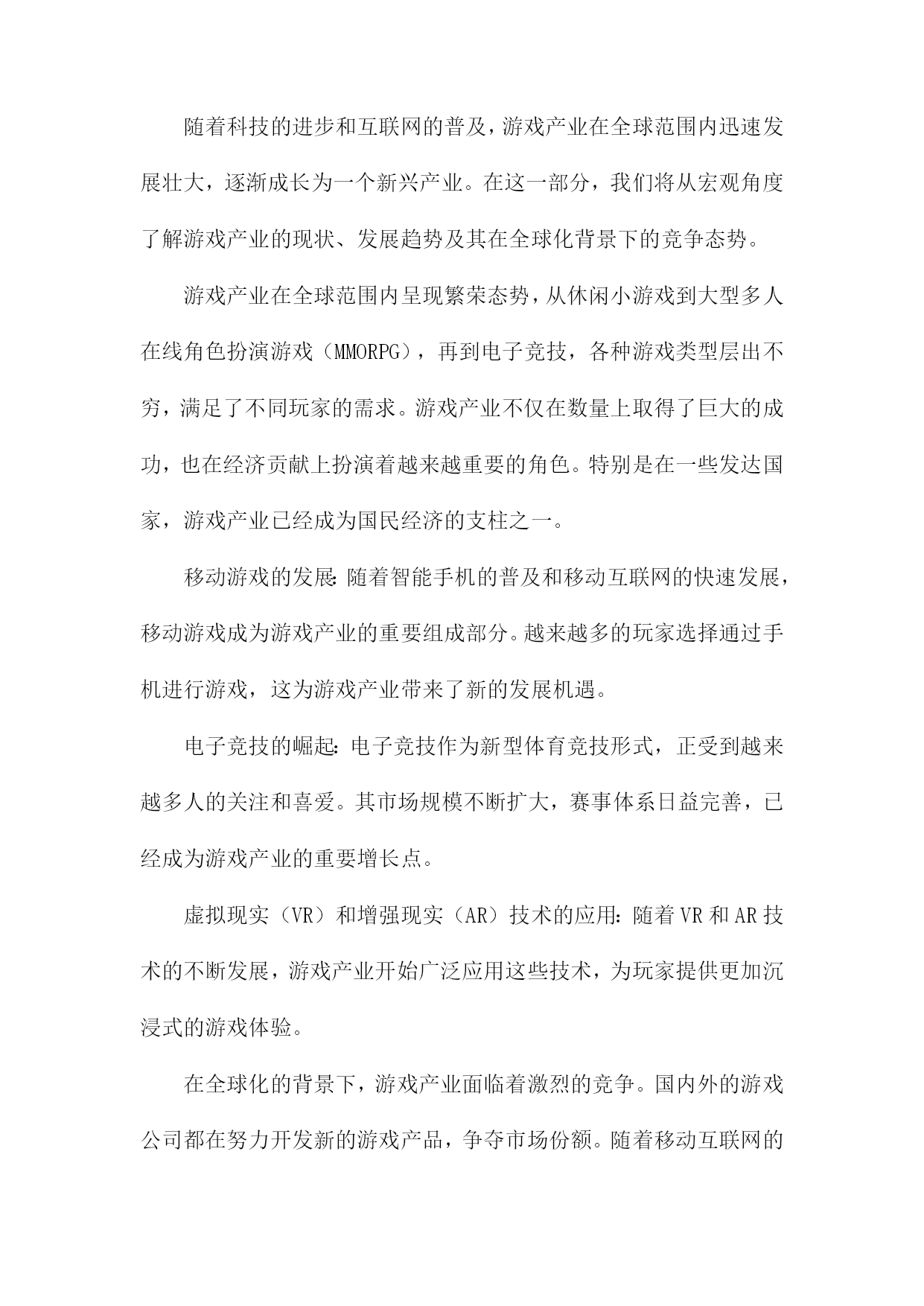 随着科技的进步和互联网的普及，游戏产业在全球范围内迅速发展壮大，逐渐成长为一个新兴产业。在这一部分，我们将从宏观角度了解游戏产业的现状、发展趋势及其在全球化背景下的竞争态势。

游戏产业在全球范围内呈现繁荣态势，从休闲小游戏到大型多人在线角色扮演游戏（MMORPG），再到电子竞技，各种游戏类型层出不穷，满足了不同玩家的需求。游戏产业不仅在数量上取得了巨大的成功，也在经济贡献上扮演着越来越重要的角色。特别是在一些发达国家，游戏产业已经成为国民经济的支柱之一。

移动游戏的发展：随着智能手机的普及和移动互联网的快速发展，移动游戏成为游戏产业的重要组成部分。越来越多的玩家选择通过手机进行游戏，这为游戏产业带来了新的发展机遇。

电子竞技的崛起：电子竞技作为新型体育竞技形式，正受到越来越多人的关注和喜爱。其市场规模不断扩大，赛事体系日益完善，已经成为游戏产业的重要增长点。

虚拟现实（VR）和增强现实（AR）技术的应用：随着VR和AR技术的不断发展，游戏产业开始广泛应用这些技术，为玩家提供更加沉浸式的游戏体验。

在全球化的背景下，游戏产业面临着激烈的竞争。国内外的游戏公司都在努力开发新的游戏产品，争夺市场份额。随着移动互联网的